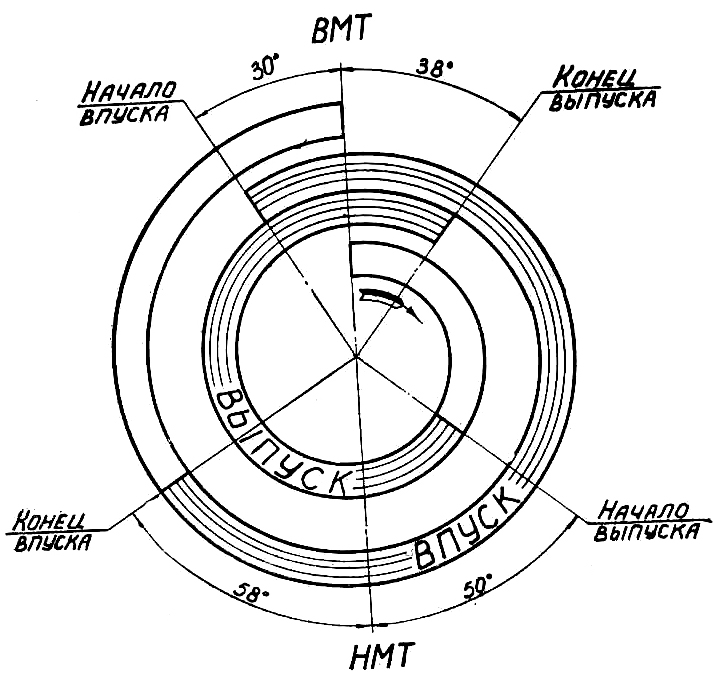 ВМТ

30°

38°

Начало впуска

Конец выпуска

Выпуск

Впуск

Конец впуска

Начало выпуска

58°

50°

НМТ